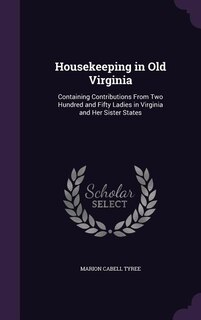 Housekeeping in Old Virginia

Containing Contributions From Two Hundred and Fifty Ladies in Virginia and Her Sister States

Scholar
SELECT

MARION CABELL TYREE